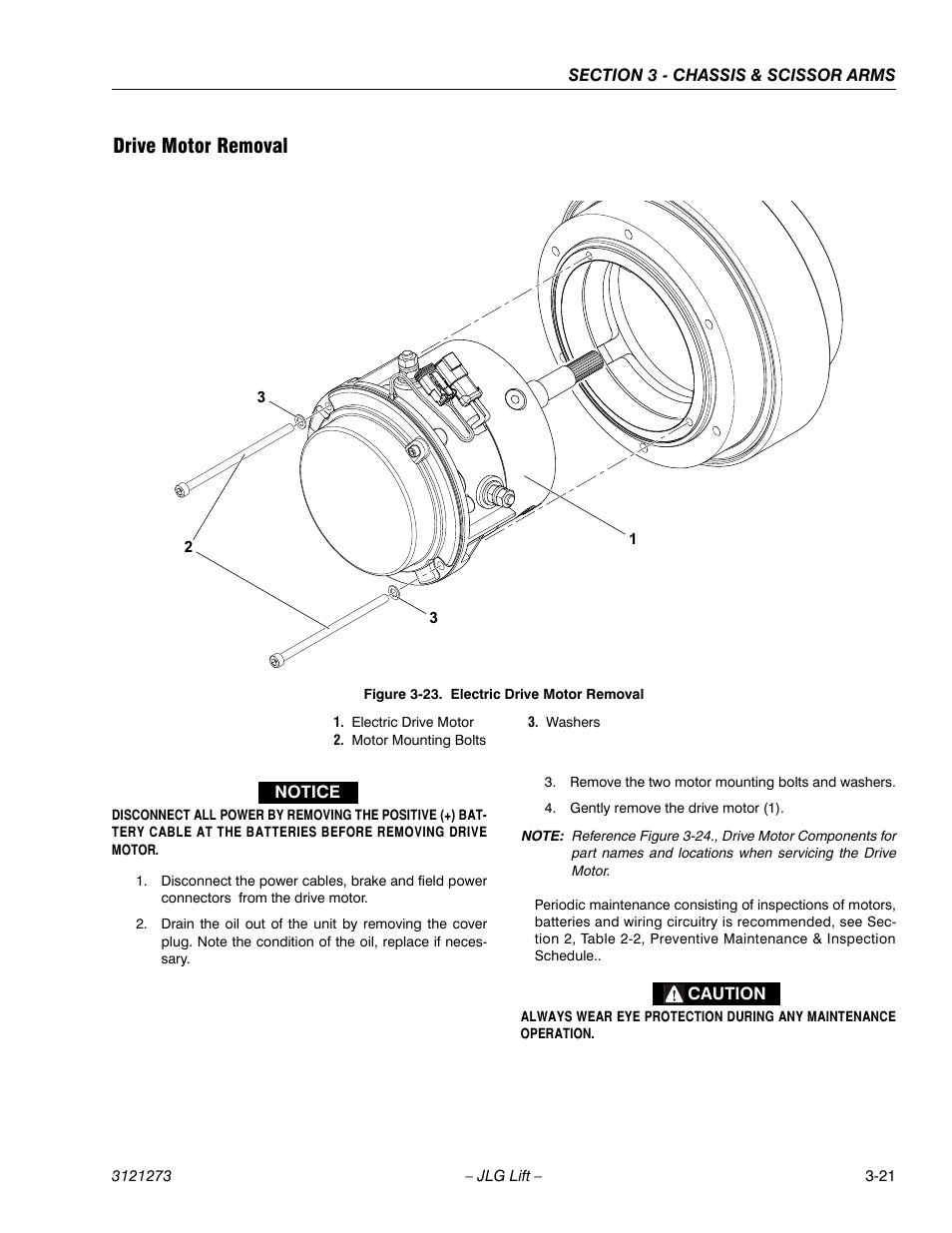 SECTION 3 - CHASSIS & SCISSOR ARMS

Drive Motor Removal

3

2

1

3

Figure 3-23. Electric Drive Motor Removal

1. Electric Drive Motor
2. Motor Mounting Bolts
3. Washers

NOTICE

DISCONNECT ALL POWER BY REMOVING THE POSITIVE (+) BATTERY CABLE AT THE BATTERIES BEFORE REMOVING DRIVE MOTOR.

1. Disconnect the power cables, brake and field power connectors from the drive motor.

2. Drain the oil out of the unit by removing the cover plug. Note the condition of the oil, replace if necessary.

3. Remove the two motor mounting bolts and washers.

4. Gently remove the drive motor (1).

NOTE: Reference Figure 3-24., Drive Motor Components for part names and locations when servicing the Drive Motor.

Periodic maintenance consisting of inspections of motors, batteries and wiring circuitry is recommended, see Section 2, Table 2-2, Preventive Maintenance & Inspection Schedule..

CAUTION

ALWAYS WEAR EYE PROTECTION DURING ANY MAINTENANCE OPERATION.

3121273 – JLG Lift – 3-21